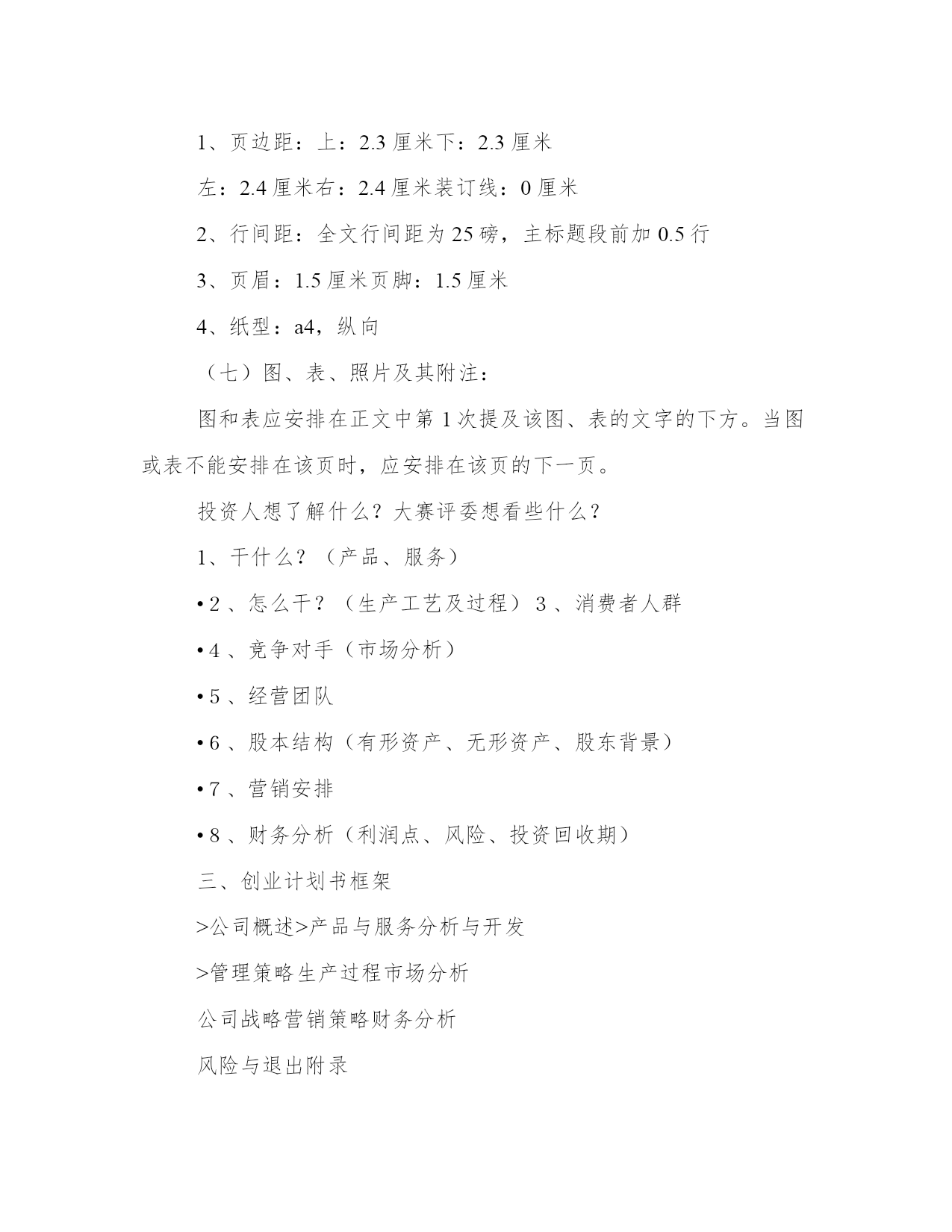 1、页边距：上：2.3 厘米下：2.3 厘米

左：2.4 厘米右：2.4 厘米装订线：0 厘米

2、行间距：全文行间距为 25 磅，主标题段前加 0.5 行

3、页眉：1.5 厘米页脚：1.5 厘米

4、纸型：a4，纵向

（七）图、表、照片及其附注：

图和表应安排在正文中第 1 次提及该图、表的文字的下方。当图或表不能安排在该页时，应安排在该页的下一页。

投资人想了解什么？大赛评委想看些什么？

1、干什么？（产品、服务）

•2 、怎么干？（生产工艺及过程） 3 、消费者人群

•4 、竞争对手（市场分析）

•5 、经营团队

•6 、股本结构（有形资产、无形资产、股东背景）

•7 、营销安排

•8 、财务分析（利润点、风险、投资回收期）

三、创业计划书框架

>公司概述>产品与服务分析与开发

>管理策略生产过程市场分析

公司战略营销策略财务分析

风险与退出附录